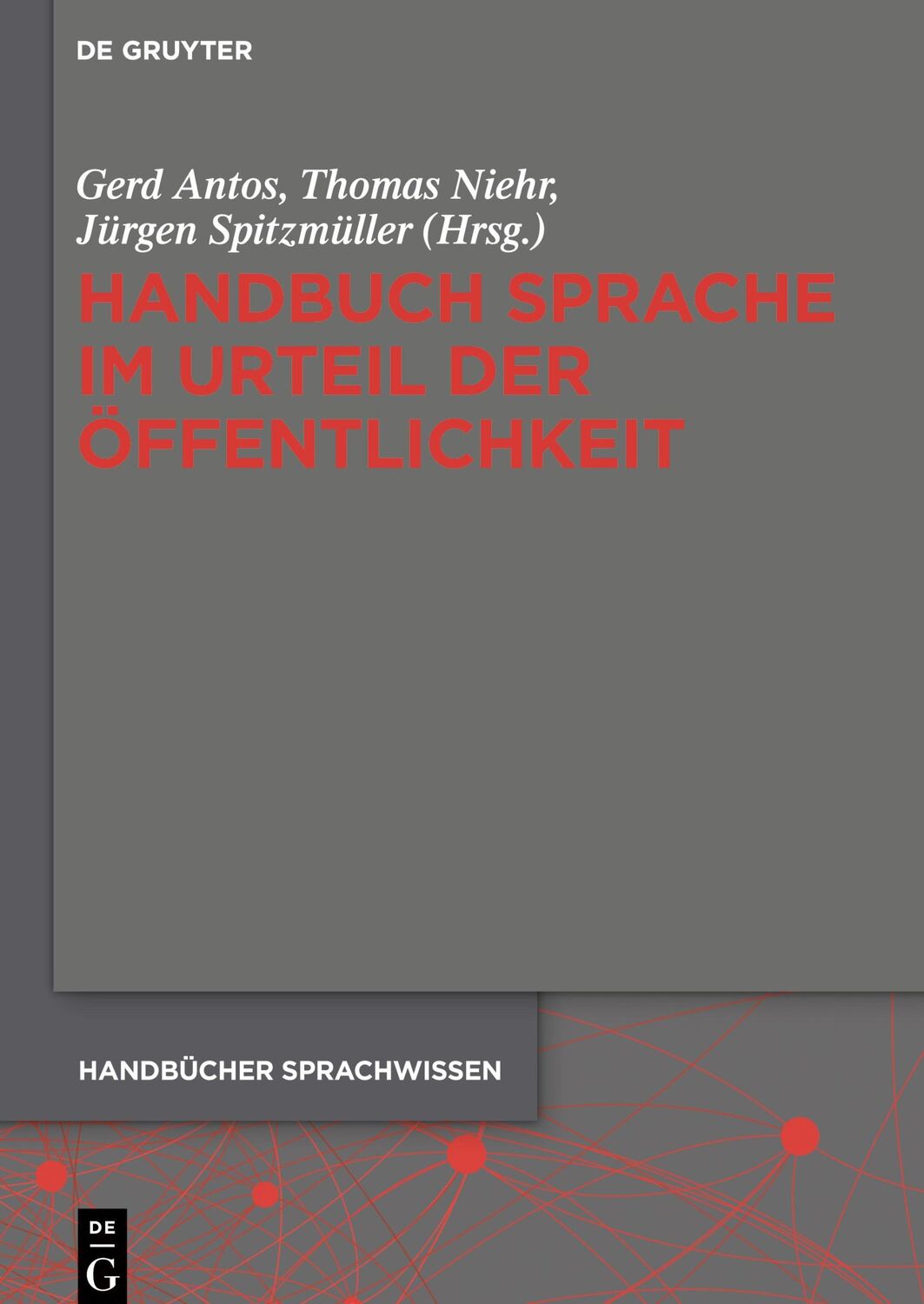 DE GRUYTER

Gerd Antos, Thomas Niehr, Jürgen Spitzmüller (Hrsg.)

HANDBUCH SPRACHE IM URTEIL DER ÖFFENTLICHKEIT

HANDBÜCHER SPRACHWISSEN

DE G